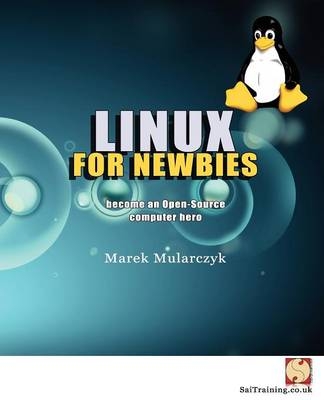 LINUX
FOR NEWBIES

become an Open-Source computer hero

Marek Mularczyk

SaiTraining.co.uk